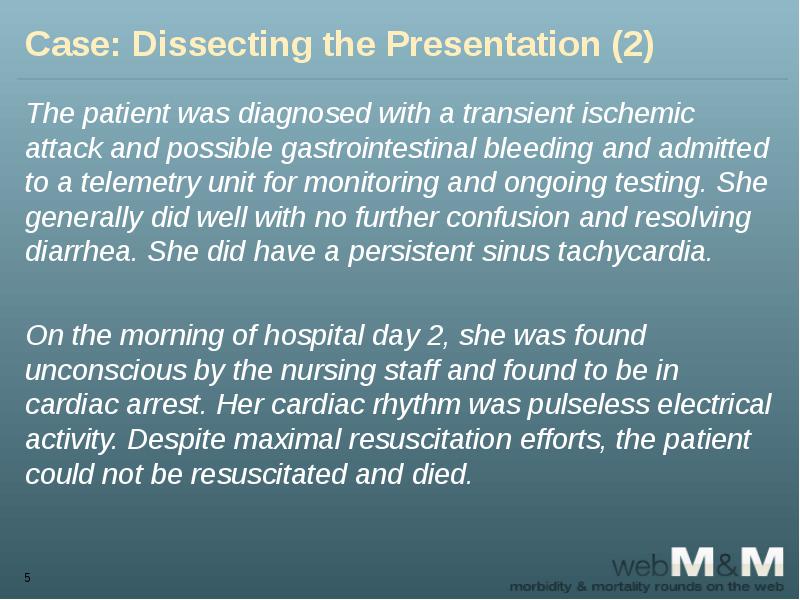 Case: Dissecting the Presentation (2)

The patient was diagnosed with a transient ischemic attack and possible gastrointestinal bleeding and admitted to a telemetry unit for monitoring and ongoing testing. She generally did well with no further confusion and resolving diarrhea. She did have a persistent sinus tachycardia.

On the morning of hospital day 2, she was found unconscious by the nursing staff and found to be in cardiac arrest. Her cardiac rhythm was pulseless electrical activity. Despite maximal resuscitation efforts, the patient could not be resuscitated and died.

5

webM&M
morbidity & mortality rounds on the web